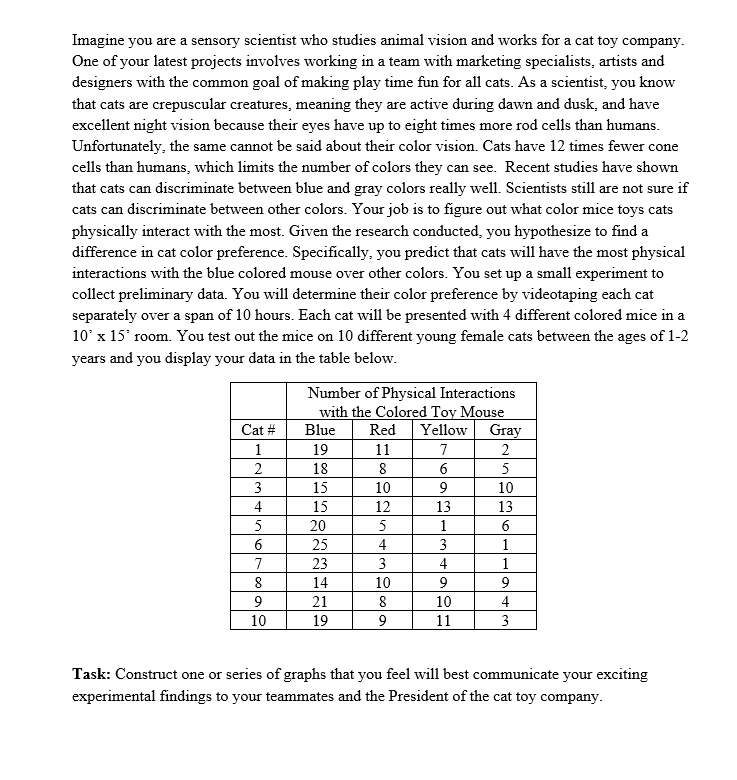 Imagine you are a sensory scientist who studies animal vision and works for a cat toy company. One of your latest projects involves working in a team with marketing specialists, artists and designers with the common goal of making play time fun for all cats. As a scientist, you know that cats are crepuscular creatures, meaning they are active during dawn and dusk, and have excellent night vision because their eyes have up to eight times more rod cells than humans. Unfortunately, the same cannot be said about their color vision. Cats have 12 times fewer cone cells than humans, which limits the number of colors they can see. Recent studies have shown that cats can discriminate between blue and gray colors really well. Scientists still are not sure if cats can discriminate between other colors. Your job is to figure out what color mice toys cats physically interact with the most. Given the research conducted, you hypothesize to find a difference in cat color preference. Specifically, you predict that cats will have the most physical interactions with the blue colored mouse over other colors. You set up a small experiment to collect preliminary data. You will determine their color preference by videotaping each cat separately over a span of 10 hours. Each cat will be presented with 4 different colored mice in a 10' x 15' room. You test out the mice on 10 different young female cats between the ages of 1-2 years and you display your data in the table below.

| | Number of Physical Interactions with the Colored Toy Mouse | | | |
|---|---|---|---|---|
| Cat # | Blue | Red | Yellow | Gray |
| 1 | 19 | 11 | 7 | 2 |
| 2 | 18 | 8 | 6 | 5 |
| 3 | 15 | 10 | 9 | 10 |
| 4 | 15 | 12 | 13 | 13 |
| 5 | 20 | 5 | 1 | 6 |
| 6 | 25 | 4 | 3 | 1 |
| 7 | 23 | 3 | 4 | 1 |
| 8 | 14 | 10 | 9 | 9 |
| 9 | 21 | 8 | 10 | 4 |
| 10 | 19 | 9 | 11 | 3 |

**Task:** Construct one or series of graphs that you feel will best communicate your exciting experimental findings to your teammates and the President of the cat toy company.